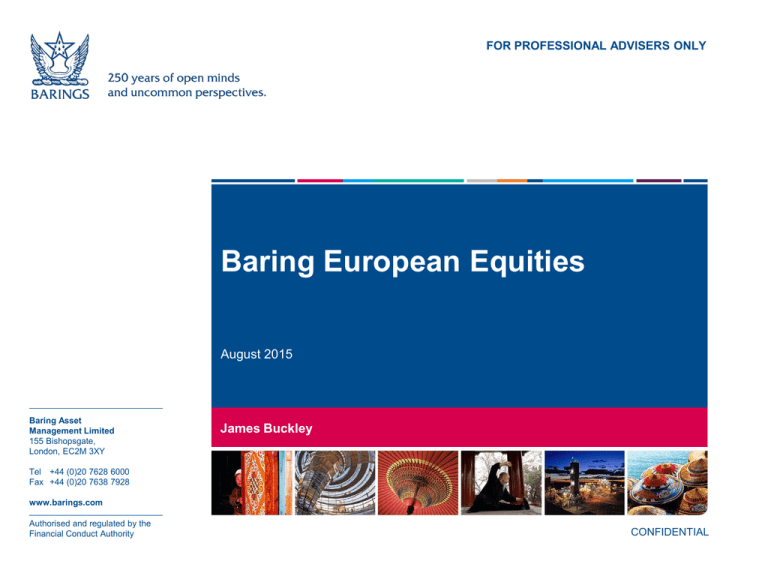 BARINGS
250 years of open minds
and uncommon perspectives.

FOR PROFESSIONAL ADVISERS ONLY

Baring European Equities

August 2015

James Buckley

Baring Asset Management Limited
155 Bishopsgate,
London, EC2M 3XY

Tel +44 (0)20 7628 6000
Fax +44 (0)20 7638 7928

www.barings.com

Authorised and regulated by the Financial Conduct Authority

CONFIDENTIAL